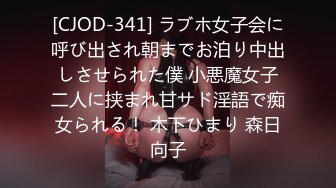 [CJOD-341] ラブホ女子会に呼び出され朝までお泊り中出しさせられた僕 小悪魔女子二人に挟まれ甘サド淫語で痴女られる！ 木下ひまり 森日向子